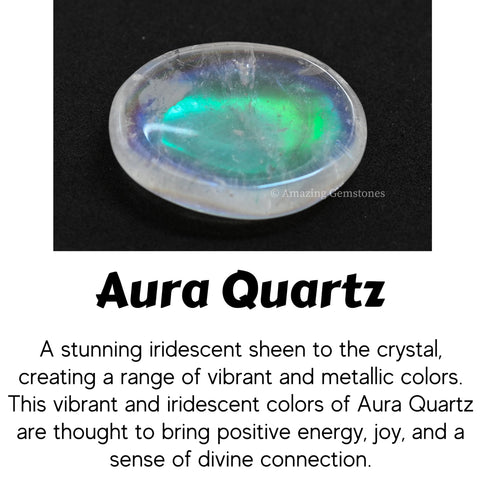 Aura Quartz

A stunning iridescent sheen to the crystal, creating a range of vibrant and metallic colors. This vibrant and iridescent colors of Aura Quartz are thought to bring positive energy, joy, and a sense of divine connection.

© Amazing Gemstones